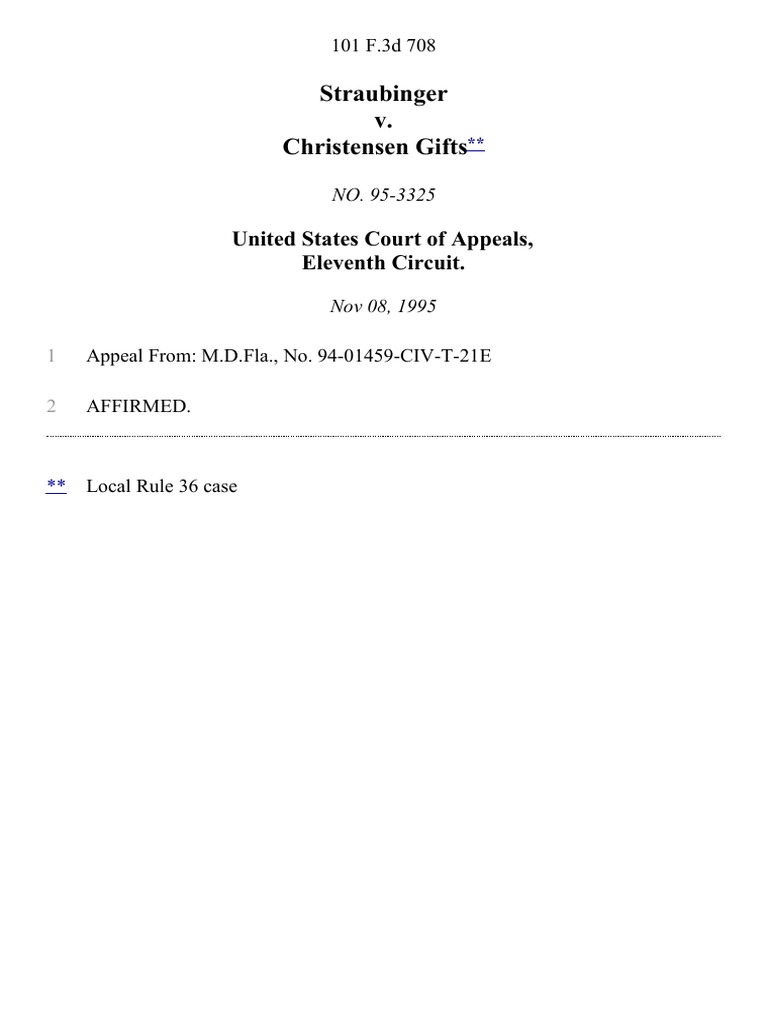 101 F.3d 708

Straubinger
v.
Christensen Gifts**

NO. 95-3325

United States Court of Appeals,
Eleventh Circuit.

Nov 08, 1995

1 Appeal From: M.D.Fla., No. 94-01459-CIV-T-21E

2 AFFIRMED.

** Local Rule 36 case